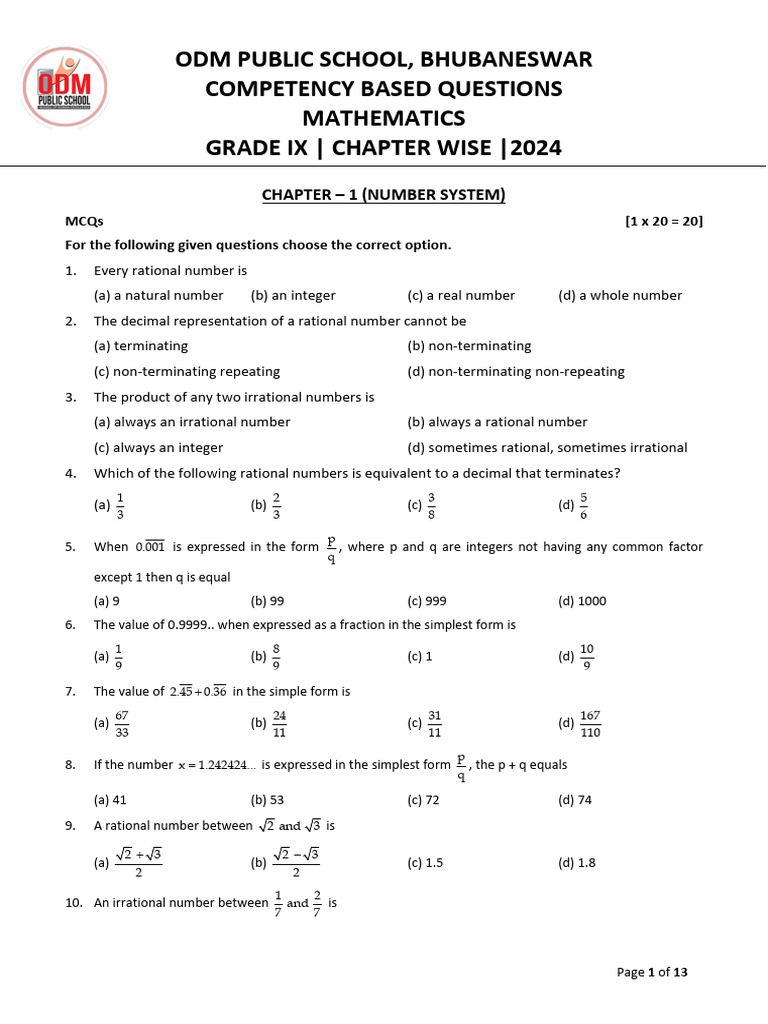 ODM PUBLIC SCHOOL

ODM PUBLIC SCHOOL, BHUBANESWAR
COMPETENCY BASED QUESTIONS
MATHEMATICS
GRADE IX | CHAPTER WISE |2024

CHAPTER – 1 (NUMBER SYSTEM)

MCQs [1 x 20 = 20]

For the following given questions choose the correct option.

1. Every rational number is
(a) a natural number (b) an integer (c) a real number (d) a whole number

2. The decimal representation of a rational number cannot be
(a) terminating (b) non-terminating
(c) non-terminating repeating (d) non-terminating non-repeating

3. The product of any two irrational numbers is
(a) always an irrational number (b) always a rational number
(c) always an integer (d) sometimes rational, sometimes irrational

4. Which of the following rational numbers is equivalent to a decimal that terminates?
(a) $\frac{1}{3}$ (b) $\frac{2}{3}$ (c) $\frac{3}{8}$ (d) $\frac{5}{6}$

5. When $0.\overline{001}$ is expressed in the form $\frac{p}{q}$, where p and q are integers not having any common factor except 1 then q is equal
(a) 9 (b) 99 (c) 999 (d) 1000

6. The value of 0.9999.. when expressed as a fraction in the simplest form is
(a) $\frac{1}{9}$ (b) $\frac{8}{9}$ (c) 1 (d) $\frac{10}{9}$

7. The value of $2.\overline{45}+0.\overline{36}$ in the simple form is
(a) $\frac{67}{33}$ (b) $\frac{24}{11}$ (c) $\frac{31}{11}$ (d) $\frac{167}{110}$

8. If the number $x=1.242424...$ is expressed in the simplest form $\frac{p}{q}$, the p + q equals
(a) 41 (b) 53 (c) 72 (d) 74

9. A rational number between $\sqrt{2}$ and $\sqrt{3}$ is
(a) $\frac{\sqrt{2}+\sqrt{3}}{2}$ (b) $\frac{\sqrt{2}-\sqrt{3}}{2}$ (c) 1.5 (d) 1.8

10. An irrational number between $\frac{1}{7}$ and $\frac{2}{7}$ is

Page 1 of 13